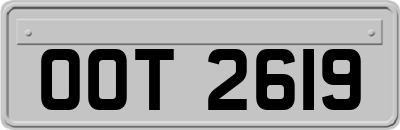 OOT 2619